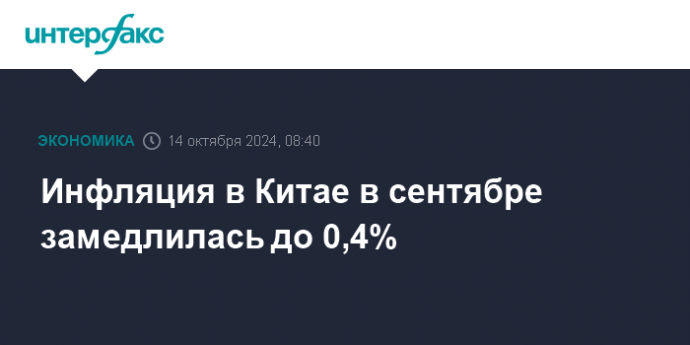 интерфакс

ЭКОНОМИКА 14 октября 2024, 08:40

Инфляция в Китае в сентябре замедлилась до 0,4%